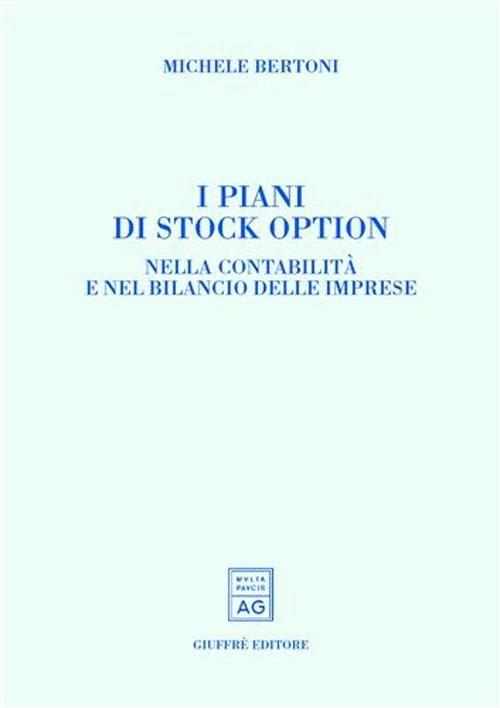 MICHELE BERTONI

I PIANI DI STOCK OPTION

NELLA CONTABILITÀ E NEL BILANCIO DELLE IMPRESE

MVLTA PAVCIS AG

GIUFFRÈ EDITORE